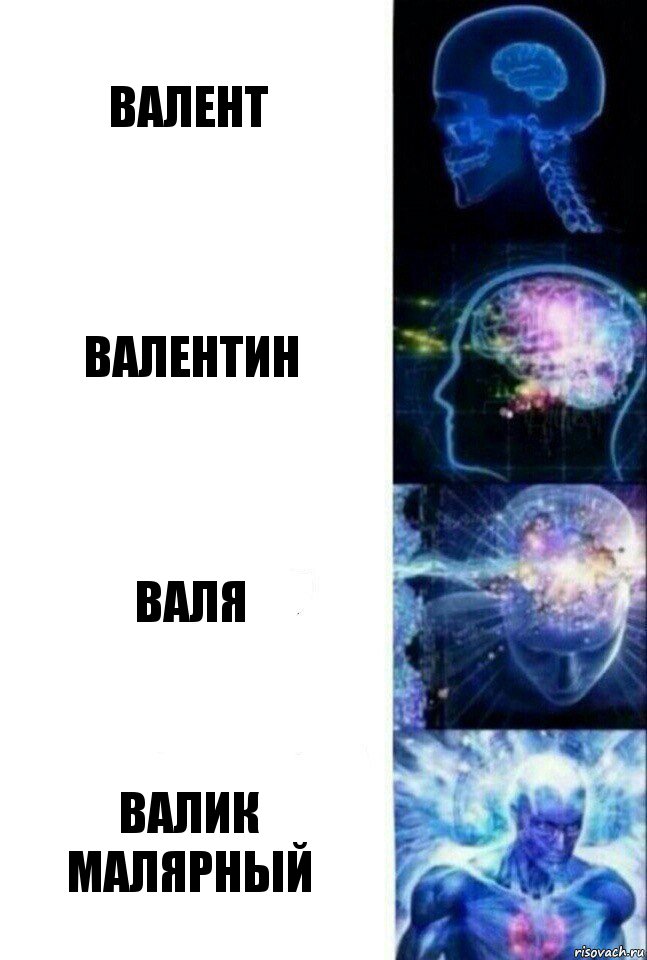 ВАЛЕНТ

ВАЛЕНТИН

ВАЛЯ

ВАЛИК МАЛЯРНЫЙ

risovach.ru